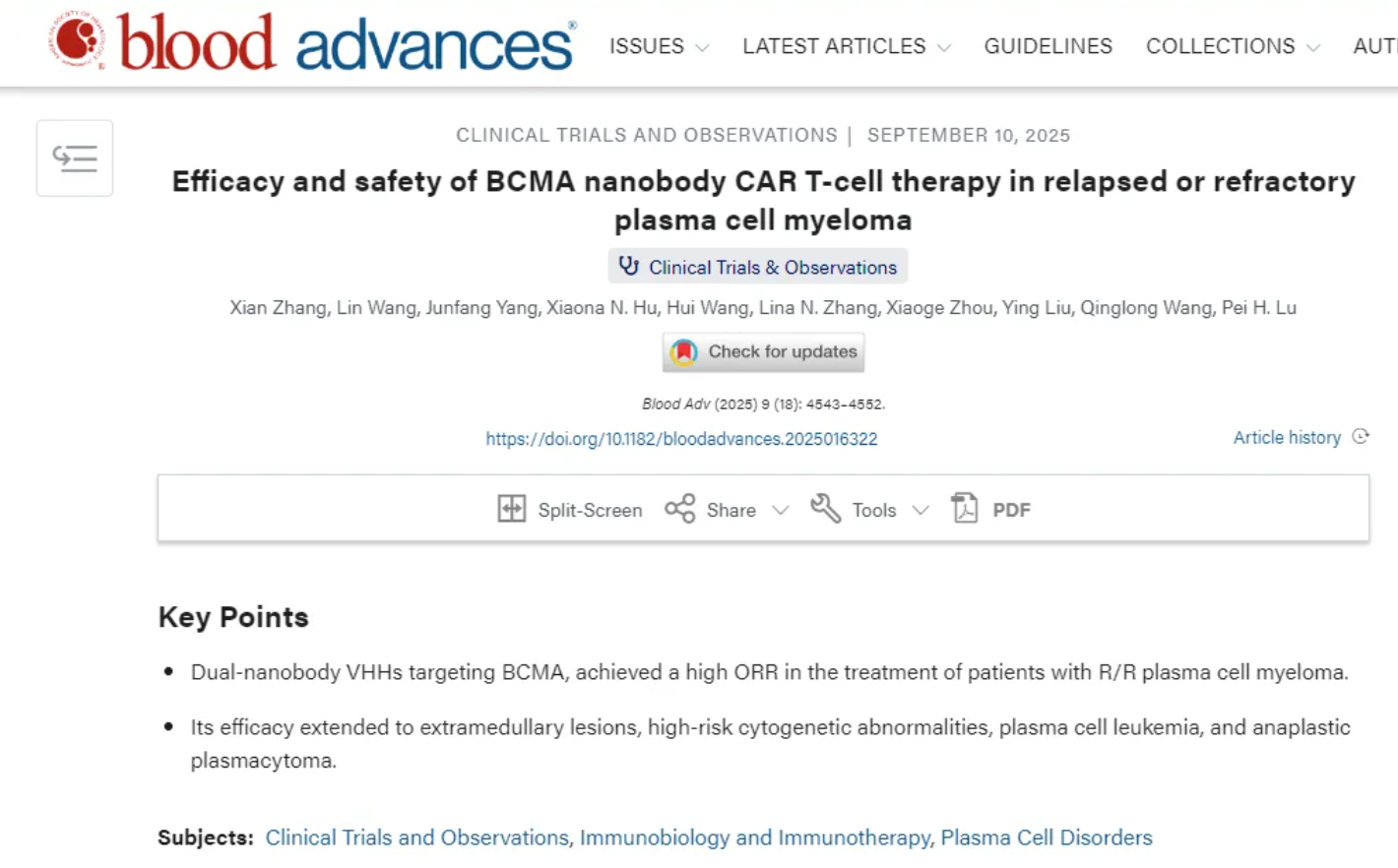 blood advances®

ISSUES LATEST ARTICLES GUIDELINES COLLECTIONS AUT

CLINICAL TRIALS AND OBSERVATIONS | SEPTEMBER 10, 2025

Efficacy and safety of BCMA nanobody CAR T-cell therapy in relapsed or refractory plasma cell myeloma

Clinical Trials & Observations

Xian Zhang, Lin Wang, Junfang Yang, Xiaona N. Hu, Hui Wang, Lina N. Zhang, Xiaoge Zhou, Ying Liu, Qinglong Wang, Pei H. Lu

Check for updates

Blood Adv (2025) 9 (18): 4543–4552.

https://doi.org/10.1182/bloodadvances.2025016322

Article history

Split-Screen Share Tools PDF

Key Points

• Dual-nanobody VHHs targeting BCMA, achieved a high ORR in the treatment of patients with R/R plasma cell myeloma.

• Its efficacy extended to extramedullary lesions, high-risk cytogenetic abnormalities, plasma cell leukemia, and anaplastic plasmacytoma.

Subjects: Clinical Trials and Observations, Immunobiology and Immunotherapy, Plasma Cell Disorders